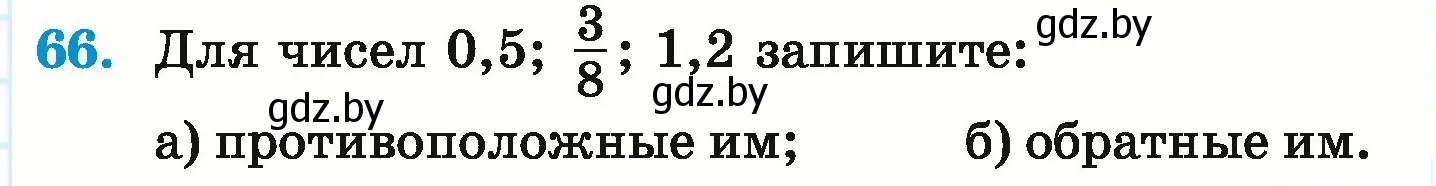 66. Для чисел 0,5; $\frac{3}{8}$; 1,2 запишите: gdz.by

gdz.by gdz.by

а) противоположные им; б) обратные им.